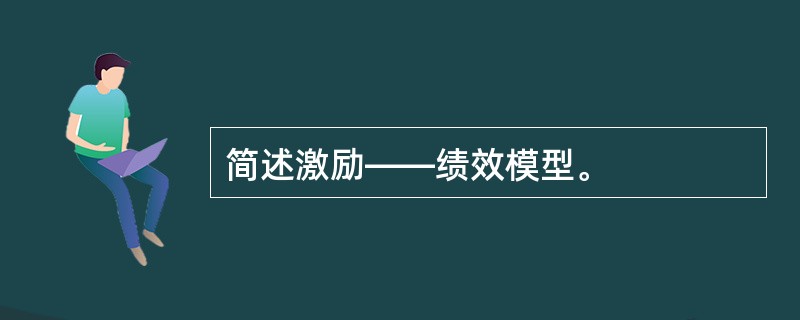 简述激励——绩效模型。